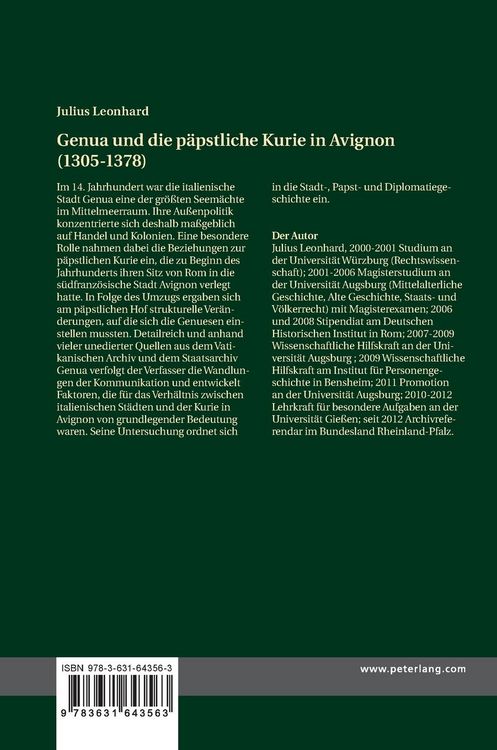 Julius Leonhard

Genua und die päpstliche Kurie in Avignon (1305-1378)

Im 14. Jahrhundert war die italienische Stadt Genua eine der größten Seemächte im Mittelmeerraum. Ihre Außenpolitik konzentrierte sich deshalb maßgeblich auf Handel und Kolonien. Eine besondere Rolle nahmen dabei die Beziehungen zur päpstlichen Kurie ein, die zu Beginn des Jahrhunderts ihren Sitz von Rom in die südfranzösische Stadt Avignon verlegt hatte. In Folge des Umzugs ergaben sich am päpstlichen Hof strukturelle Veränderungen, auf die sich die Genuesen einstellen mussten. Detailreich und anhand vieler unedierter Quellen aus dem Vatikanischen Archiv und dem Staatsarchiv Genua verfolgt der Verfasser die Wandlungen der Kommunikation und entwickelt Faktoren, die für das Verhältnis zwischen italienischen Städten und der Kurie in Avignon von grundlegender Bedeutung waren. Seine Untersuchung ordnet sich in die Stadt-, Papst- und Diplomatiegeschichte ein.

Der Autor
Julius Leonhard, 2000-2001 Studium an der Universität Würzburg (Rechtswissenschaft); 2001-2006 Magisterstudium an der Universität Augsburg (Mittelalterliche Geschichte, Alte Geschichte, Staats- und Völkerrecht) mit Magisterexamen; 2006 und 2008 Stipendiat am Deutschen Historischen Institut in Rom; 2007-2009 Wissenschaftliche Hilfskraft an der Universität Augsburg ; 2009 Wissenschaftliche Hilfskraft am Institut für Personengeschichte in Bensheim; 2011 Promotion an der Universität Augsburg; 2010-2012 Lehrkraft für besondere Aufgaben an der Universität Gießen; seit 2012 Archivreferendar im Bundesland Rheinland-Pfalz.

ISBN 978-3-631-64356-3

9 783631 643563

www.peterlang.com